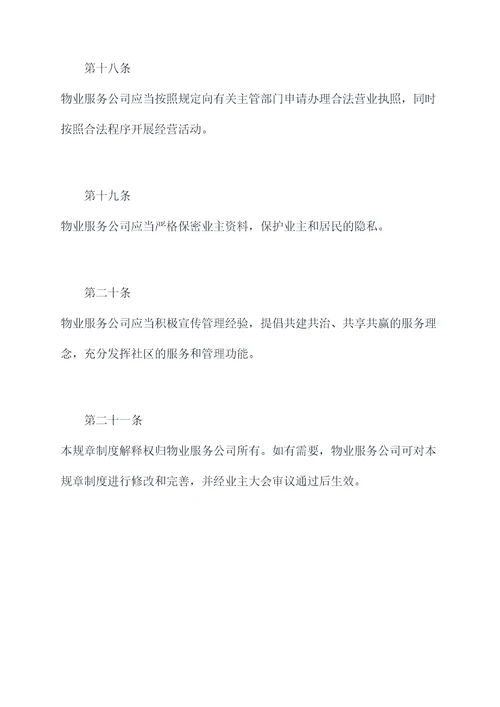 第十八条

物业服务公司应当按照规定向有关主管部门申请办理合法营业执照，同时按照合法程序开展经营活动。

第十九条

物业服务公司应当严格保密业主资料，保护业主和居民的隐私。

第二十条

物业服务公司应当积极宣传管理经验，提倡共建共治、共享共赢的服务理念，充分发挥社区的服务和管理功能。

第二十一条

本规章制度解释权归物业服务公司所有。如有需要，物业服务公司可对本规章制度进行修改和完善，并经业主大会审议通过后生效。